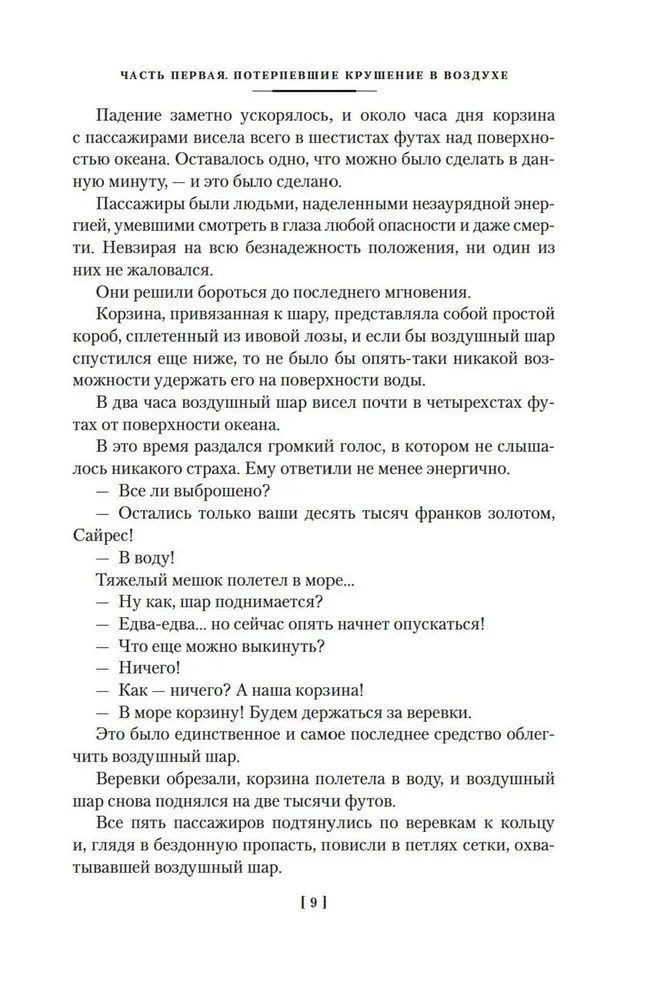 ЧАСТЬ ПЕРВАЯ. ПОТЕРПЕВШИЕ КРУШЕНИЕ В ВОЗДУХЕ

Падение заметно ускорялось, и около часа дня корзина с пассажирами висела всего в шестистах футах над поверхностью океана. Оставалось одно, что можно было сделать в данную минуту, — и это было сделано.

Пассажиры были людьми, наделенными незаурядной энергией, умевшими смотреть в глаза любой опасности и даже смерти. Невзирая на всю безнадежность положения, ни один из них не жаловался.

Они решили бороться до последнего мгновения.

Корзина, привязанная к шару, представляла собой простой короб, сплетенный из ивовой лозы, и если бы воздушный шар спустился еще ниже, то не было бы опять-таки никакой возможности удержать его на поверхности воды.

В два часа воздушный шар висел почти в четырехстах футах от поверхности океана.

В это время раздался громкий голос, в котором не слышалось никакого страха. Ему ответили не менее энергично.

— Все ли выброшено?

— Остались только ваши десять тысяч франков золотом, Сайрес!

— В воду!

Тяжелый мешок полетел в море...

— Ну как, шар поднимается?

— Едва-едва... но сейчас опять начнет опускаться!

— Что еще можно выкинуть?

— Ничего!

— Как — ничего? А наша корзина!

— В море корзину! Будем держаться за веревки.

Это было единственное и самое последнее средство облегчить воздушный шар.

Веревки обрезали, корзина полетела в воду, и воздушный шар снова поднялся на две тысячи футов.

Все пять пассажиров подтянулись по веревкам к кольцу и, глядя в бездонную пропасть, повисли в петлях сетки, охватывавшей воздушный шар.

[ 9 ]